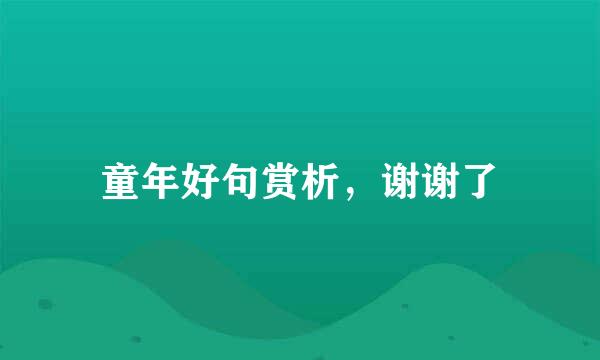 童年好句赏析，谢谢了